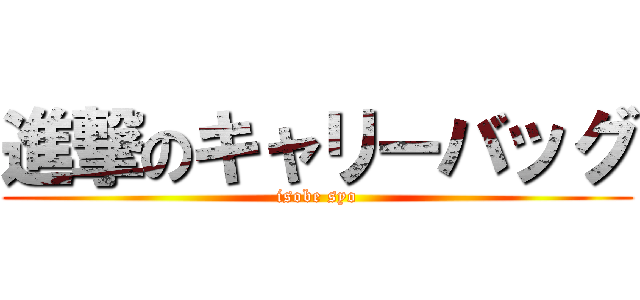 進撃のキャリーバッグ
isobe syo